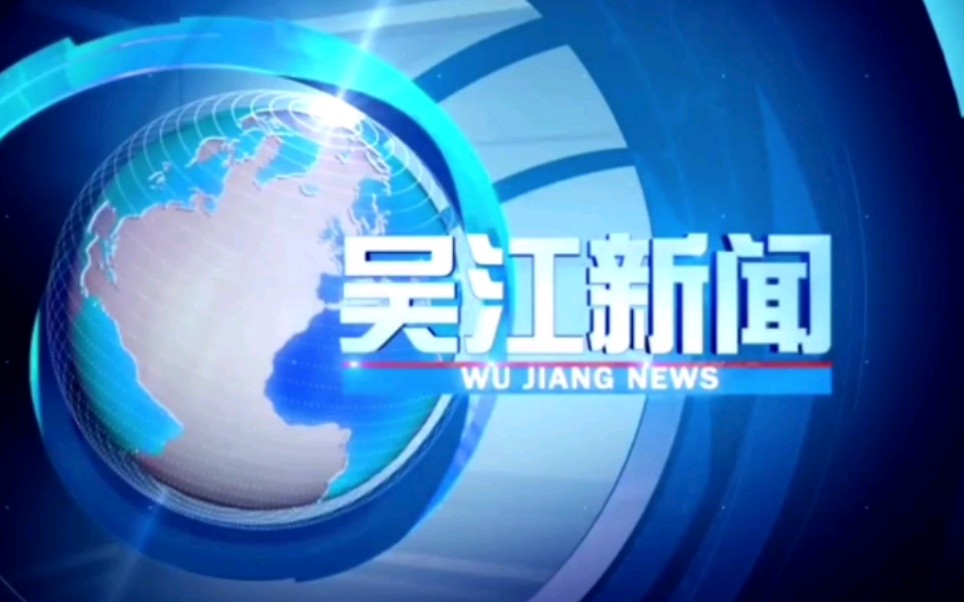 吴江新闻
WU JIANG NEWS